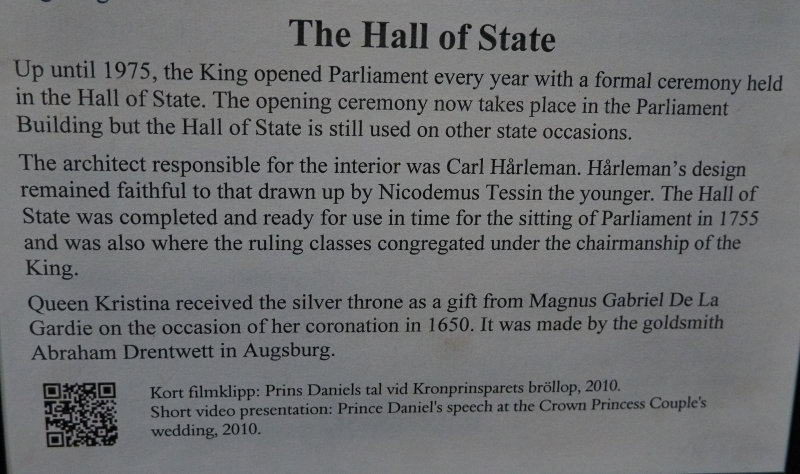 The Hall of State

Up until 1975, the King opened Parliament every year with a formal ceremony held in the Hall of State. The opening ceremony now takes place in the Parliament Building but the Hall of State is still used on other state occasions.

The architect responsible for the interior was Carl Hårleman. Hårleman's design remained faithful to that drawn up by Nicodemus Tessin the younger. The Hall of State was completed and ready for use in time for the sitting of Parliament in 1755 and was also where the ruling classes congregated under the chairmanship of the King.

Queen Kristina received the silver throne as a gift from Magnus Gabriel De La Gardie on the occasion of her coronation in 1650. It was made by the goldsmith Abraham Drentwett in Augsburg.

Kort filmklipp: Prins Daniels tal vid Kronprinsparets bröllop, 2010.
Short video presentation: Prince Daniel's speech at the Crown Princess Couple's wedding, 2010.